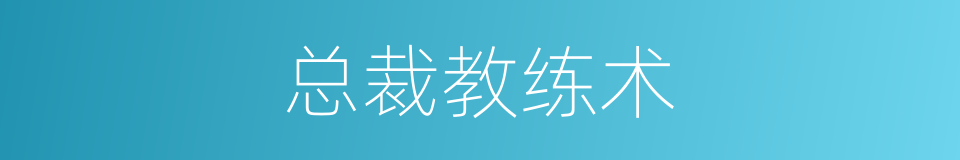 总裁教练术